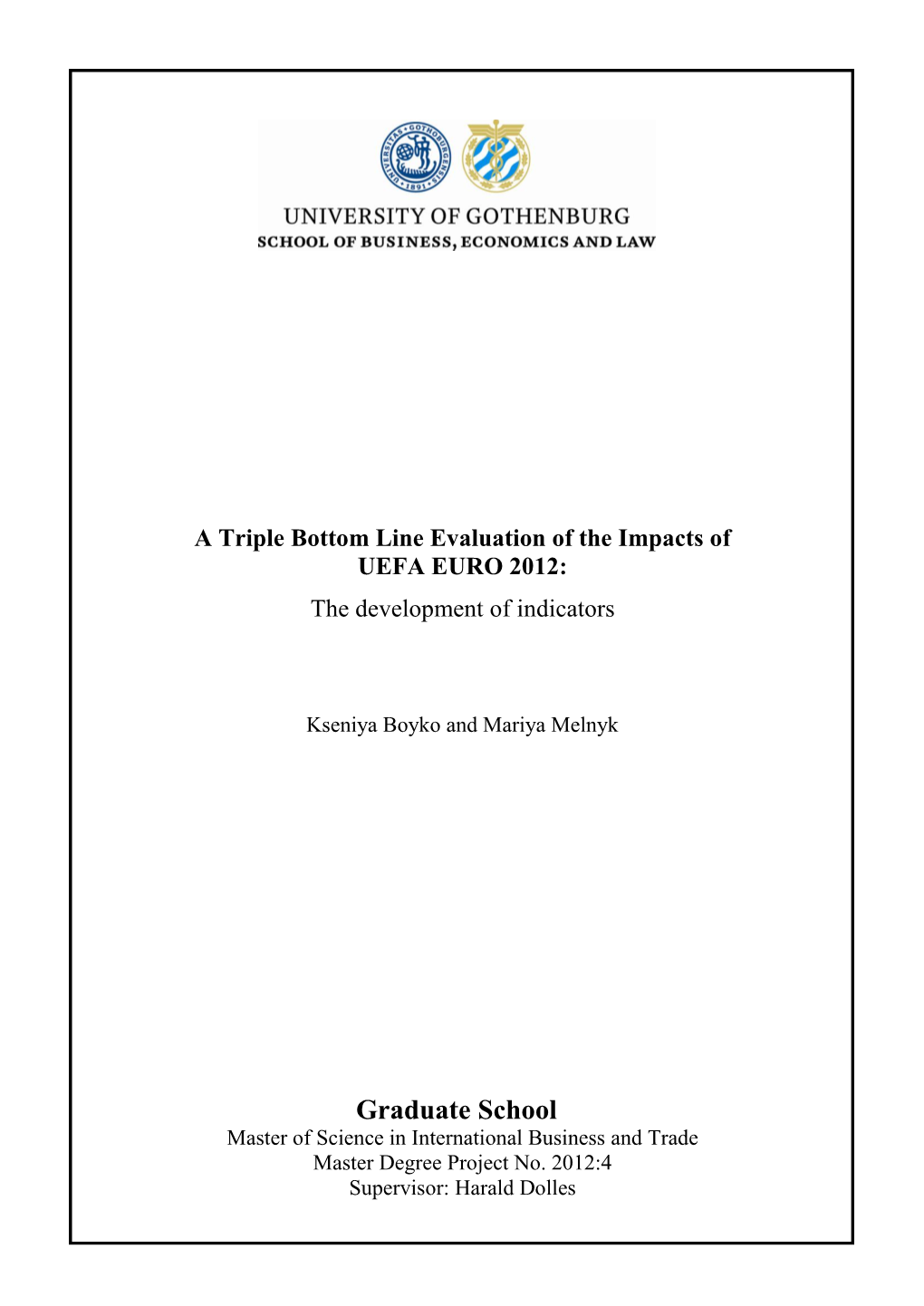 UNIVERSITAS GOTHOBURGENSIS 1891

UNIVERSITY OF GOTHENBURG
SCHOOL OF BUSINESS, ECONOMICS AND LAW

A Triple Bottom Line Evaluation of the Impacts of UEFA EURO 2012:
The development of indicators

Kseniya Boyko and Mariya Melnyk

Graduate School
Master of Science in International Business and Trade
Master Degree Project No. 2012:4
Supervisor: Harald Dolles